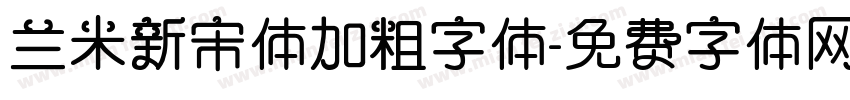 兰米新宋体加粗字体-免费字体网